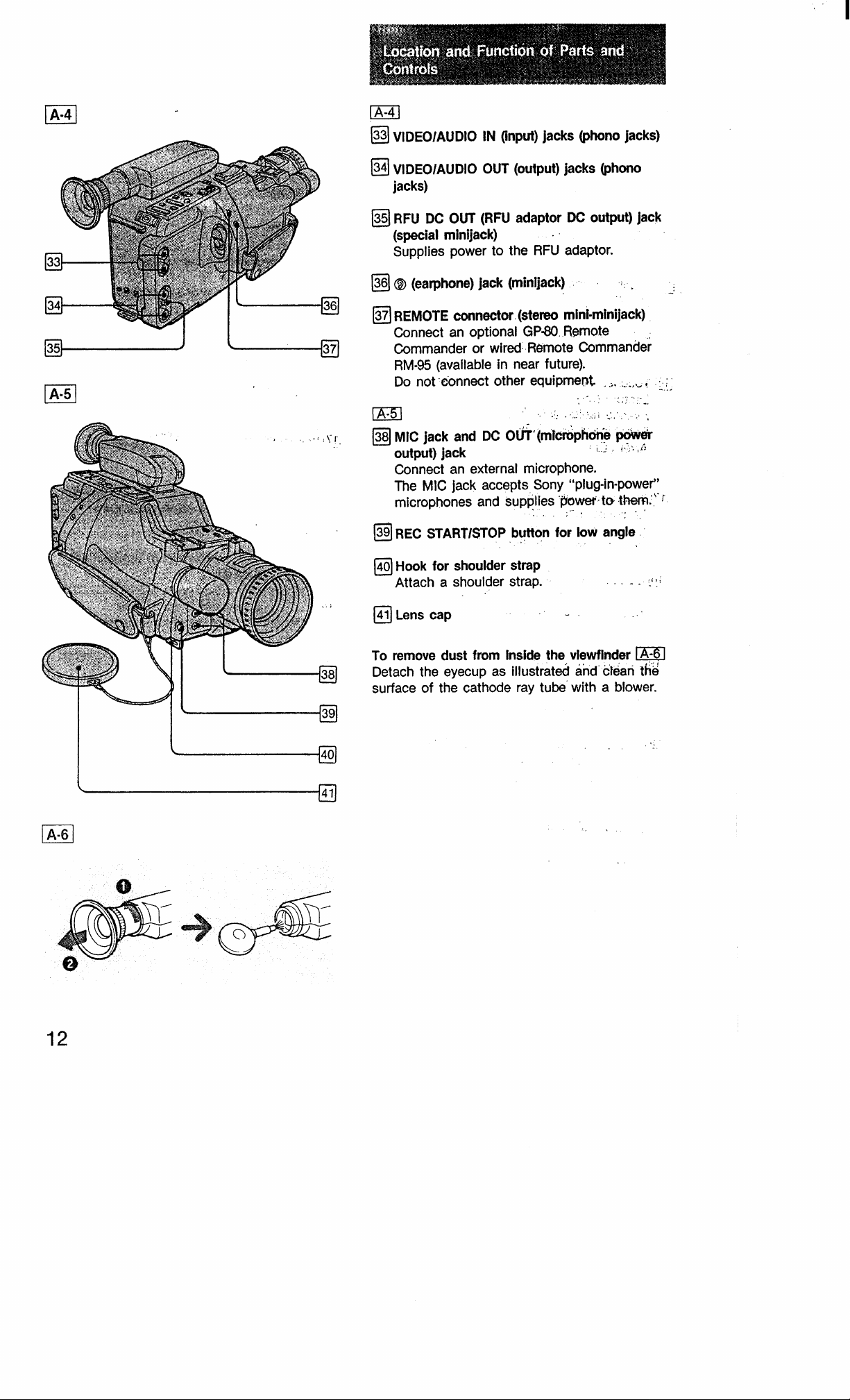 A-4

33

34

35

36

37

A-5

38

39

40

41

A-6

❶

❷

12

Location and Function of Parts and Controls

A-4

33 VIDEO/AUDIO IN (input) jacks (phono jacks)

34 VIDEO/AUDIO OUT (output) jacks (phono jacks)

35 RFU DC OUT (RFU adaptor DC output) jack (special minijack)
Supplies power to the RFU adaptor.

36 (earphone) jack (minijack)

37 REMOTE connector (stereo mini-minijack)
Connect an optional GP-80 Remote Commander or wired Remote Commander RM-95 (available in near future).
Do not connect other equipment.

A-5

38 MIC jack and DC OUT (microphone power output) jack
Connect an external microphone.
The MIC jack accepts Sony "plug-in-power" microphones and supplies power to them.

39 REC START/STOP button for low angle

40 Hook for shoulder strap
Attach a shoulder strap.

41 Lens cap

To remove dust from inside the viewfinder A-6
Detach the eyecup as illustrated and clean the surface of the cathode ray tube with a blower.